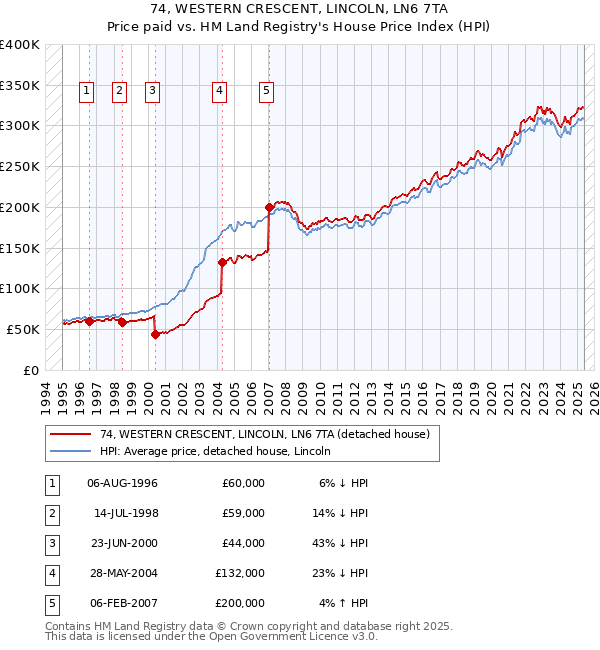 74, WESTERN CRESCENT, LINCOLN, LN6 7TA
Price paid vs. HM Land Registry's House Price Index (HPI)

£400K
£350K
£300K
£250K
£200K
£150K
£100K
£50K
£0

1 2 3 4 5

1994 1995 1996 1997 1998 1999 2000 2001 2002 2003 2004 2005 2006 2007 2008 2009 2010 2011 2012 2013 2014 2015 2016 2017 2018 2019 2020 2021 2022 2023 2024 2025 2026

74, WESTERN CRESCENT, LINCOLN, LN6 7TA (detached house)
HPI: Average price, detached house, Lincoln

| 1 | 06-AUG-1996 | £60,000 | 6% ↓ HPI |
|---|---|---|---|
| 2 | 14-JUL-1998 | £59,000 | 14% ↓ HPI |
| 3 | 23-JUN-2000 | £44,000 | 43% ↓ HPI |
| 4 | 28-MAY-2004 | £132,000 | 23% ↓ HPI |
| 5 | 06-FEB-2007 | £200,000 | 4% ↑ HPI |

Contains HM Land Registry data © Crown copyright and database right 2025.
This data is licensed under the Open Government Licence v3.0.